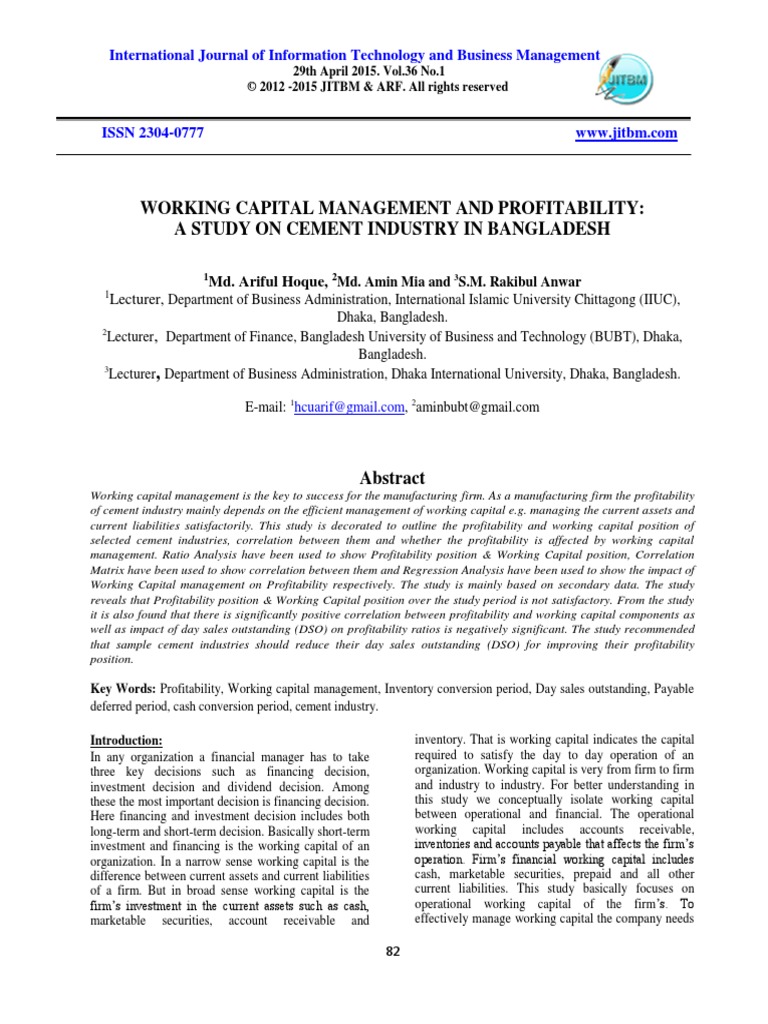 International Journal of Information Technology and Business Management
29th April 2015. Vol.36 No.1
© 2012 -2015 JITBM & ARF. All rights reserved

JITBM

ISSN 2304-0777 www.jitbm.com

WORKING CAPITAL MANAGEMENT AND PROFITABILITY: A STUDY ON CEMENT INDUSTRY IN BANGLADESH

$^1$Md. Ariful Hoque, $^2$Md. Amin Mia and $^3$S.M. Rakibul Anwar
$^1$Lecturer, Department of Business Administration, International Islamic University Chittagong (IIUC), Dhaka, Bangladesh.
$^2$Lecturer, Department of Finance, Bangladesh University of Business and Technology (BUBT), Dhaka, Bangladesh.
$^3$Lecturer, Department of Business Administration, Dhaka International University, Dhaka, Bangladesh.

E-mail: $^1$hcuarif@gmail.com, $^2$aminbubt@gmail.com

Abstract

Working capital management is the key to success for the manufacturing firm. As a manufacturing firm the profitability of cement industry mainly depends on the efficient management of working capital e.g. managing the current assets and current liabilities satisfactorily. This study is decorated to outline the profitability and working capital position of selected cement industries, correlation between them and whether the profitability is affected by working capital management. Ratio Analysis have been used to show Profitability position & Working Capital position, Correlation Matrix have been used to show correlation between them and Regression Analysis have been used to show the impact of Working Capital management on Profitability respectively. The study is mainly based on secondary data. The study reveals that Profitability position & Working Capital position over the study period is not satisfactory. From the study it is also found that there is significantly positive correlation between profitability and working capital components as well as impact of day sales outstanding (DSO) on profitability ratios is negatively significant. The study recommended that sample cement industries should reduce their day sales outstanding (DSO) for improving their profitability position.

Key Words: Profitability, Working capital management, Inventory conversion period, Day sales outstanding, Payable deferred period, cash conversion period, cement industry.

Introduction:
In any organization a financial manager has to take three key decisions such as financing decision, investment decision and dividend decision. Among these the most important decision is financing decision. Here financing and investment decision includes both long-term and short-term decision. Basically short-term investment and financing is the working capital of an organization. In a narrow sense working capital is the difference between current assets and current liabilities of a firm. But in broad sense working capital is the firm's investment in the current assets such as cash, marketable securities, account receivable and inventory. That is working capital indicates the capital required to satisfy the day to day operation of an organization. Working capital is very from firm to firm and industry to industry. For better understanding in this study we conceptually isolate working capital between operational and financial. The operational working capital includes accounts receivable, inventories and accounts payable that affects the firm's operation. Firm's financial working capital includes cash, marketable securities, prepaid and all other current liabilities. This study basically focuses on operational working capital of the firm's. To effectively manage working capital the company needs

82